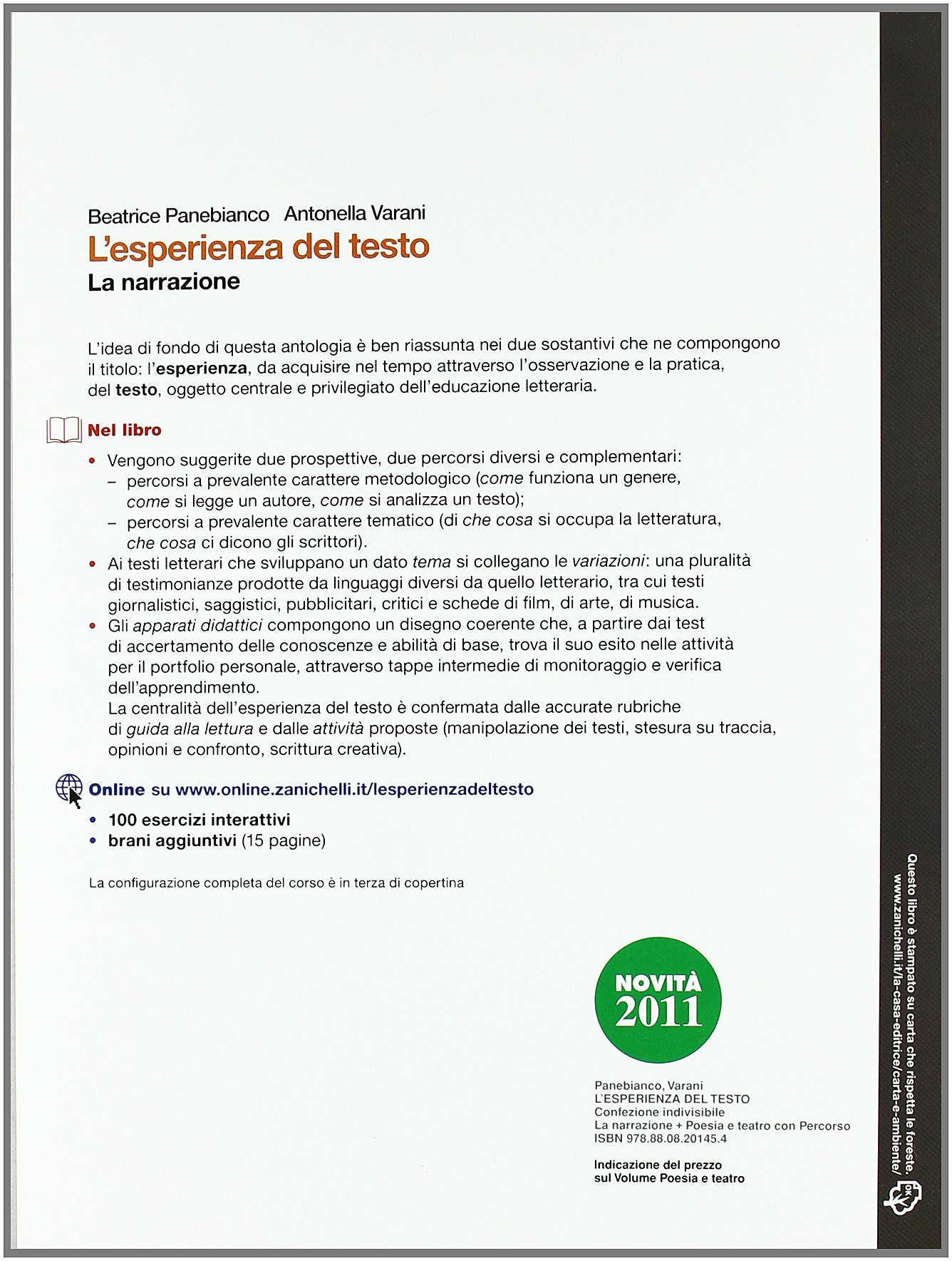 Beatrice Panebianco Antonella Varani
L'esperienza del testo
La narrazione

L'idea di fondo di questa antologia è ben riassunta nei due sostantivi che ne compongono il titolo: l'esperienza, da acquisire nel tempo attraverso l'osservazione e la pratica, del testo, oggetto centrale e privilegiato dell'educazione letteraria.

Nel libro

• Vengono suggerite due prospettive, due percorsi diversi e complementari:
– percorsi a prevalente carattere metodologico (come funziona un genere, come si legge un autore, come si analizza un testo);
– percorsi a prevalente carattere tematico (di che cosa si occupa la letteratura, che cosa ci dicono gli scrittori).
• Ai testi letterari che sviluppano un dato tema si collegano le variazioni: una pluralità di testimonianze prodotte da linguaggi diversi da quello letterario, tra cui testi giornalistici, saggistici, pubblicitari, critici e schede di film, di arte, di musica.
• Gli apparati didattici compongono un disegno coerente che, a partire dai test di accertamento delle conoscenze e abilità di base, trova il suo esito nelle attività per il portfolio personale, attraverso tappe intermedie di monitoraggio e verifica dell'apprendimento.
La centralità dell'esperienza del testo è confermata dalle accurate rubriche di guida alla lettura e dalle attività proposte (manipolazione dei testi, stesura su traccia, opinioni e confronto, scrittura creativa).

Online su www.online.zanichelli.it/lesperienzadeltesto
• 100 esercizi interattivi
• brani aggiuntivi (15 pagine)

La configurazione completa del corso è in terza di copertina

NOVITÀ 2011

Panebianco, Varani
L'ESPERIENZA DEL TESTO
Confezione indivisibile
La narrazione + Poesia e teatro con Percorso
ISBN 978.88.08.20145.4

Indicazione del prezzo sul Volume Poesia e teatro

Questo libro è stampato su carta che rispetta le foreste.
www.zanichelli.it/la-casa-editrice/carta-e-ambiente/